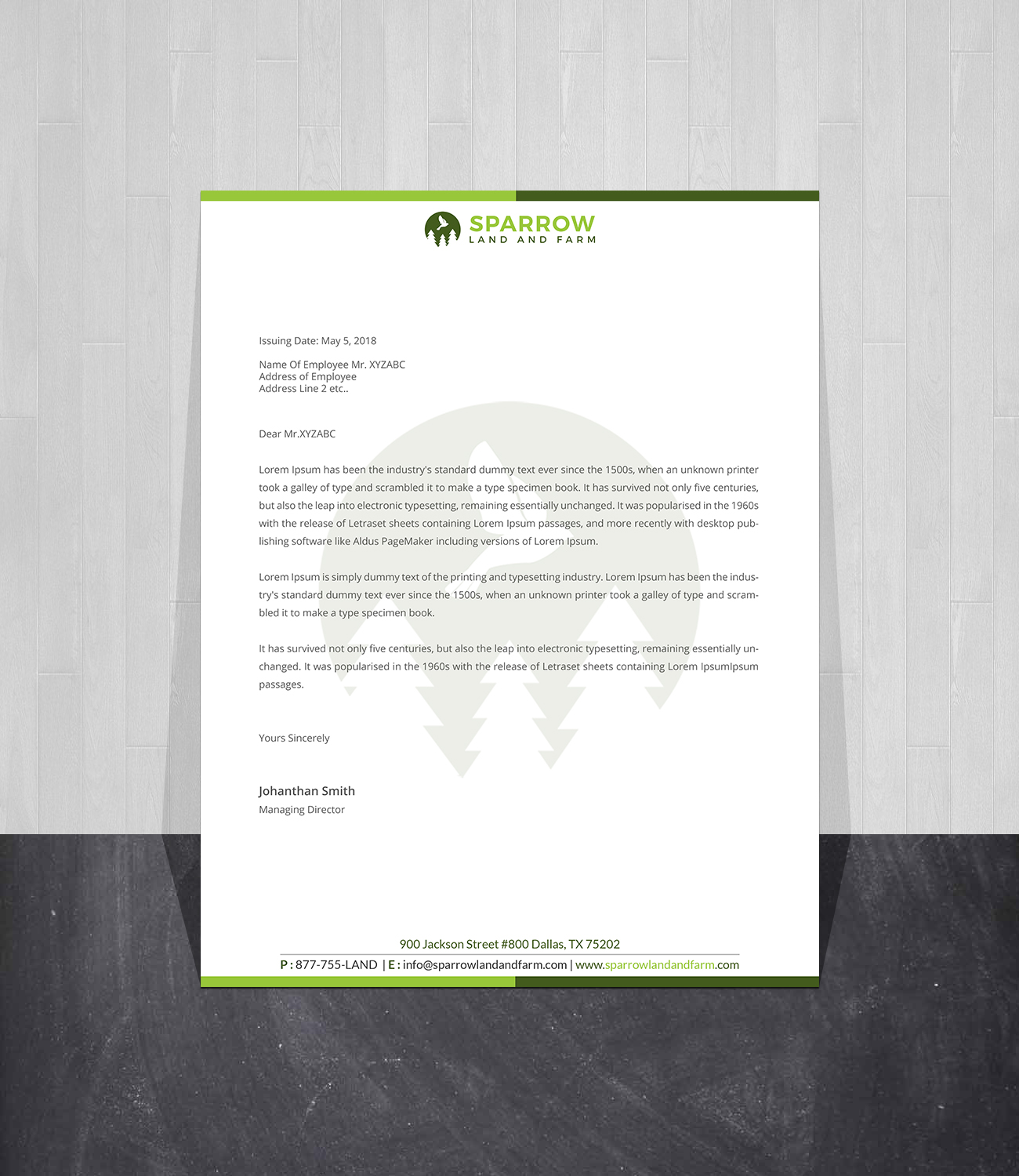 SPARROW
LAND AND FARM

Issuing Date: May 5, 2018

Name Of Employee Mr. XYZABC
Address of Employee
Address Line 2 etc..

Dear Mr.XYZABC

Lorem Ipsum has been the industry's standard dummy text ever since the 1500s, when an unknown printer took a galley of type and scrambled it to make a type specimen book. It has survived not only five centuries, but also the leap into electronic typesetting, remaining essentially unchanged. It was popularised in the 1960s with the release of Letraset sheets containing Lorem Ipsum passages, and more recently with desktop publishing software like Aldus PageMaker including versions of Lorem Ipsum.

Lorem Ipsum is simply dummy text of the printing and typesetting industry. Lorem Ipsum has been the industry's standard dummy text ever since the 1500s, when an unknown printer took a galley of type and scrambled it to make a type specimen book.

It has survived not only five centuries, but also the leap into electronic typesetting, remaining essentially unchanged. It was popularised in the 1960s with the release of Letraset sheets containing Lorem IpsumIpsum passages.

Yours Sincerely

Johanthan Smith
Managing Director

900 Jackson Street #800 Dallas, TX 75202
P : 877-755-LAND | E : info@sparrowlandandfarm.com | www.sparrowlandandfarm.com